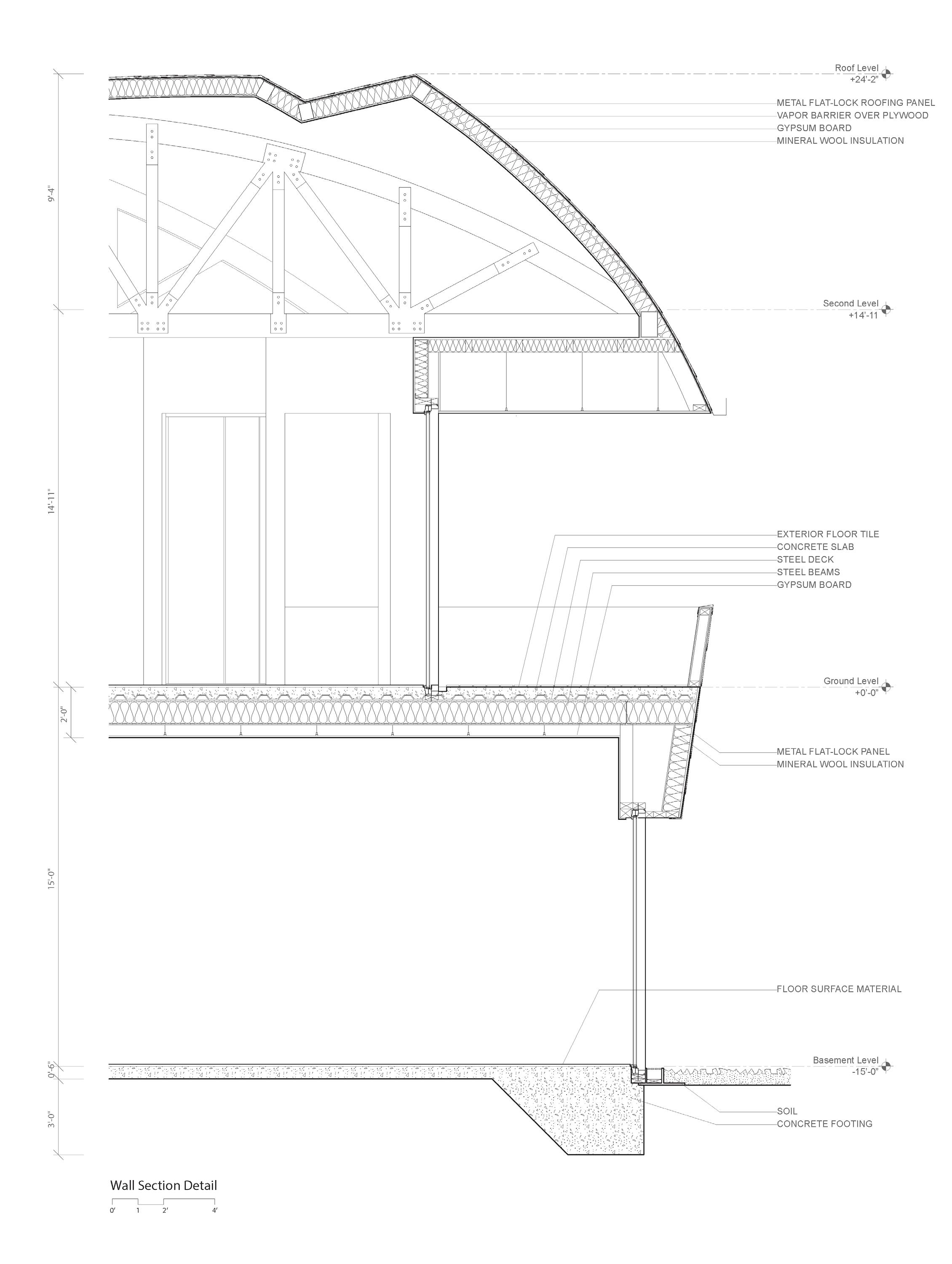 9'-4"

14'-11"

2'-0"

15'-0"

0'-6"

3'-0"

Roof Level
+24'-2"

METAL FLAT-LOCK ROOFING PANEL
VAPOR BARRIER OVER PLYWOOD
GYPSUM BOARD
MINERAL WOOL INSULATION

Second Level
+14'-11

EXTERIOR FLOOR TILE
CONCRETE SLAB
STEEL DECK
STEEL BEAMS
GYPSUM BOARD

Ground Level
+0'-0"

METAL FLAT-LOCK PANEL
MINERAL WOOL INSULATION

FLOOR SURFACE MATERIAL

Basement Level
-15'-0"

SOIL
CONCRETE FOOTING

Wall Section Detail

0' 1 2' 4'